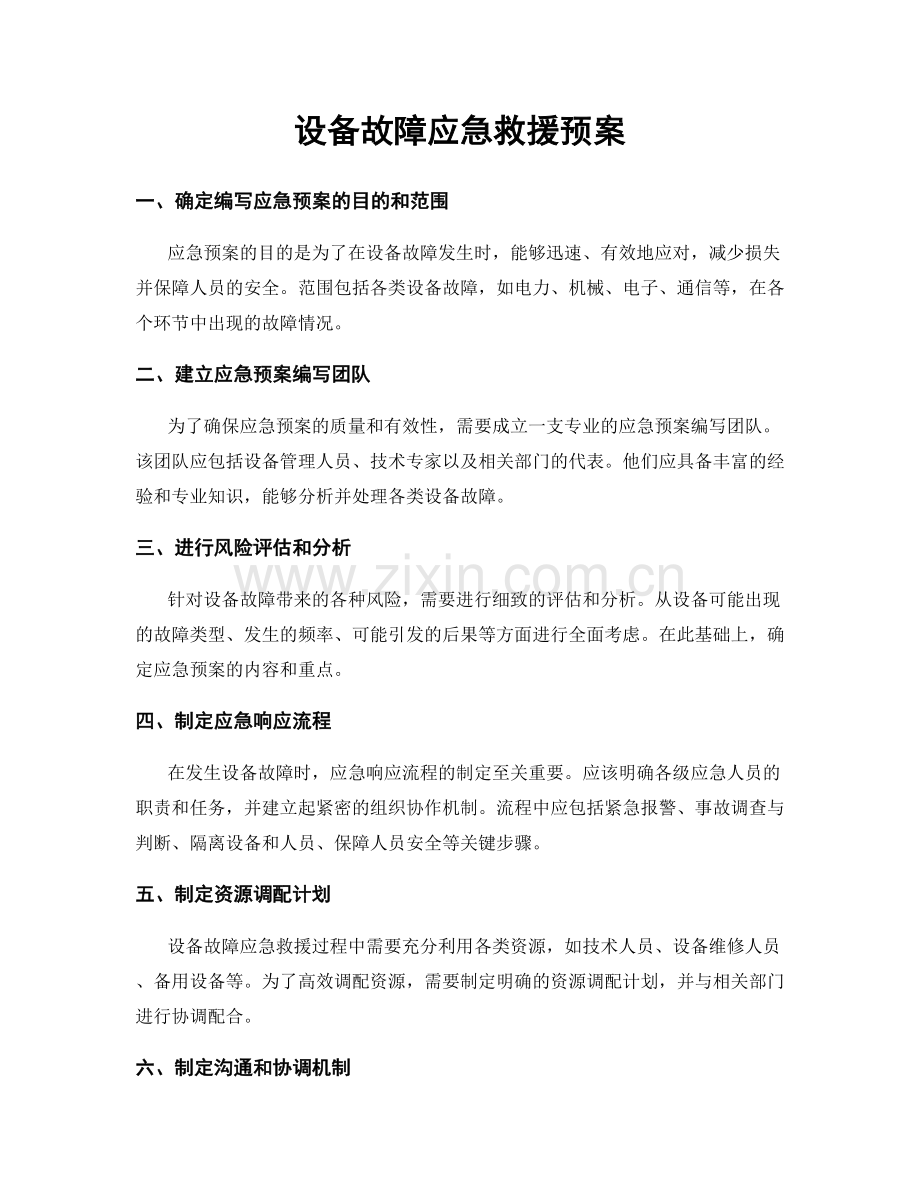 设备故障应急救援预案

一、确定编写应急预案的目的和范围

应急预案的目的是为了在设备故障发生时，能够迅速、有效地应对，减少损失并保障人员的安全。范围包括各类设备故障，如电力、机械、电子、通信等，在各个环节中出现的故障情况。

二、建立应急预案编写团队

为了确保应急预案的质量和有效性，需要成立一支专业的应急预案编写团队。该团队应包括设备管理人员、技术专家以及相关部门的代表。他们应具备丰富的经验和专业知识，能够分析并处理各类设备故障。

三、进行风险评估和分析

针对设备故障带来的各种风险，需要进行细致的评估和分析。从设备可能出现的故障类型、发生的频率、可能引发的后果等方面进行全面考虑。在此基础上，确定应急预案的内容和重点。

四、制定应急响应流程

在发生设备故障时，应急响应流程的制定至关重要。应该明确各级应急人员的职责和任务，并建立起紧密的组织协作机制。流程中应包括紧急报警、事故调查与判断、隔离设备和人员、保障人员安全等关键步骤。

五、制定资源调配计划

设备故障应急救援过程中需要充分利用各类资源，如技术人员、设备维修人员、备用设备等。为了高效调配资源，需要制定明确的资源调配计划，并与相关部门进行协调配合。

六、制定沟通和协调机制

www.zixin.com.cn